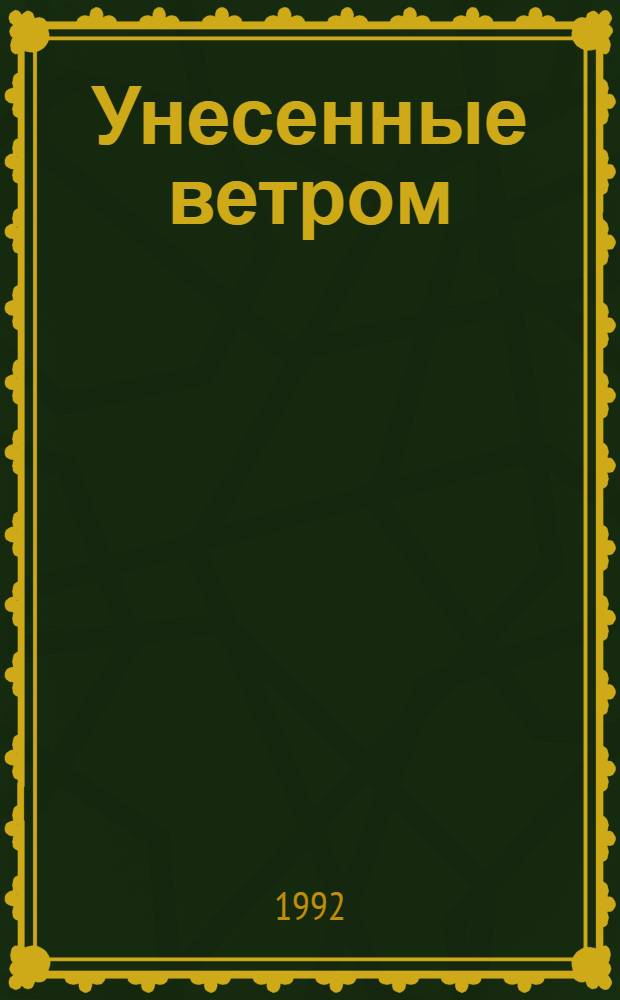 Унесенные ветром

1992